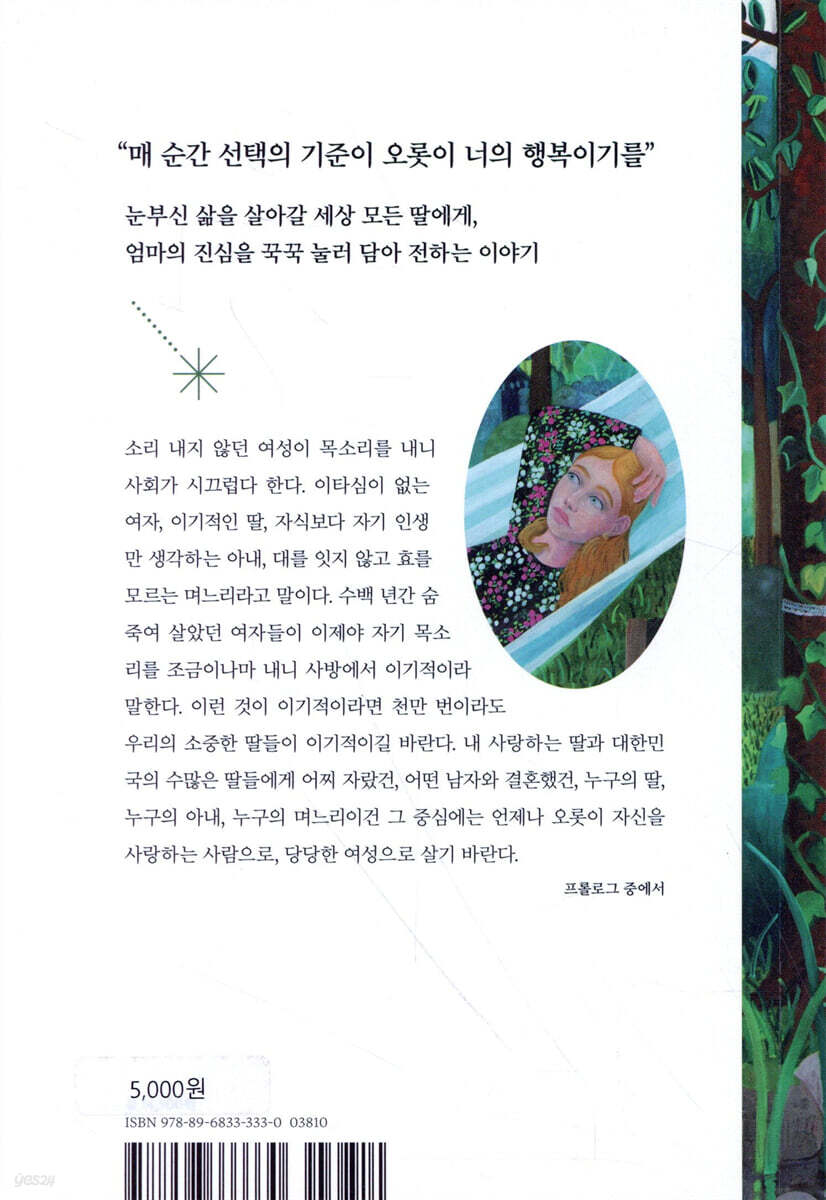 "매 순간 선택의 기준이 오롯이 너의 행복이기를"

눈부신 삶을 살아갈 세상 모든 딸에게, 엄마의 진심을 꾹꾹 눌러 담아 전하는 이야기

소리 내지 않던 여성이 목소리를 내니 사회가 시끄럽다 한다. 이타심이 없는 여자, 이기적인 딸, 자식보다 자기 인생만 생각하는 아내, 대를 잇지 않고 효를 모르는 며느리라고 말이다. 수백 년간 숨죽여 살았던 여자들이 이제야 자기 목소리를 조금이나마 내니 사방에서 이기적이라 말한다. 이런 것이 이기적이라면 천만 번이라도 우리의 소중한 딸들이 이기적이길 바란다. 내 사랑하는 딸과 대한민국의 수많은 딸들에게 어찌 자랐건, 어떤 남자와 결혼했건, 누구의 딸, 누구의 아내, 누구의 며느리이건 그 중심에는 언제나 오롯이 자신을 사랑하는 사람으로, 당당한 여성으로 살기 바란다.

프롤로그 중에서

5,000원

ISBN 978-89-6833-333-0 03810

yes24